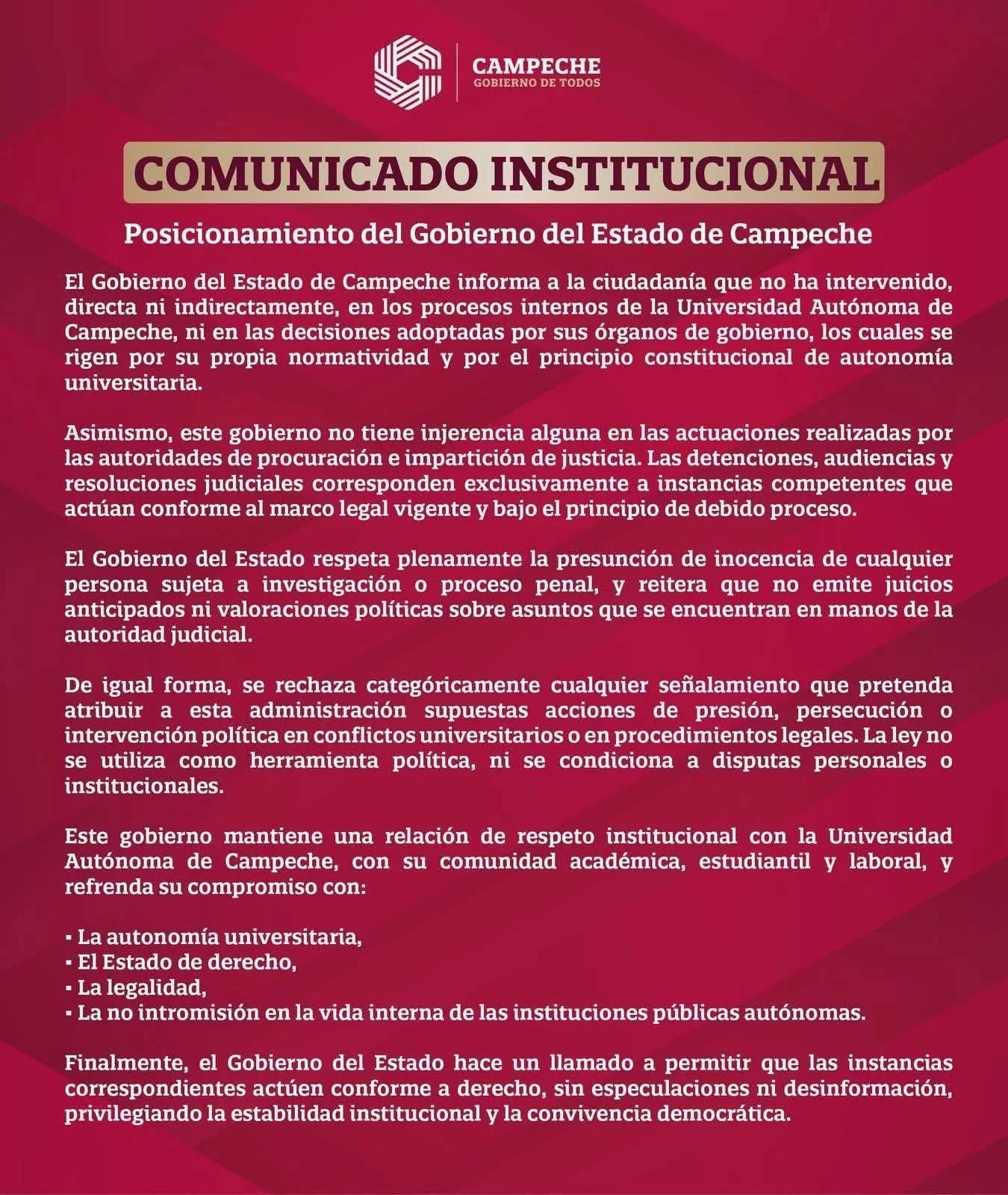 CAMPECHE
GOBIERNO DE TODOS

COMUNICADO INSTITUCIONAL

Posicionamiento del Gobierno del Estado de Campeche

El Gobierno del Estado de Campeche informa a la ciudadanía que no ha intervenido, directa ni indirectamente, en los procesos internos de la Universidad Autónoma de Campeche, ni en las decisiones adoptadas por sus órganos de gobierno, los cuales se rigen por su propia normatividad y por el principio constitucional de autonomía universitaria.

Asimismo, este gobierno no tiene injerencia alguna en las actuaciones realizadas por las autoridades de procuración e impartición de justicia. Las detenciones, audiencias y resoluciones judiciales corresponden exclusivamente a instancias competentes que actúan conforme al marco legal vigente y bajo el principio de debido proceso.

El Gobierno del Estado respeta plenamente la presunción de inocencia de cualquier persona sujeta a investigación o proceso penal, y reitera que no emite juicios anticipados ni valoraciones políticas sobre asuntos que se encuentran en manos de la autoridad judicial.

De igual forma, se rechaza categóricamente cualquier señalamiento que pretenda atribuir a esta administración supuestas acciones de presión, persecución o intervención política en conflictos universitarios o en procedimientos legales. La ley no se utiliza como herramienta política, ni se condiciona a disputas personales o institucionales.

Este gobierno mantiene una relación de respeto institucional con la Universidad Autónoma de Campeche, con su comunidad académica, estudiantil y laboral, y refrenda su compromiso con:

▪ La autonomía universitaria,
▪ El Estado de derecho,
▪ La legalidad,
▪ La no intromisión en la vida interna de las instituciones públicas autónomas.

Finalmente, el Gobierno del Estado hace un llamado a permitir que las instancias correspondientes actúen conforme a derecho, sin especulaciones ni desinformación, privilegiando la estabilidad institucional y la convivencia democrática.